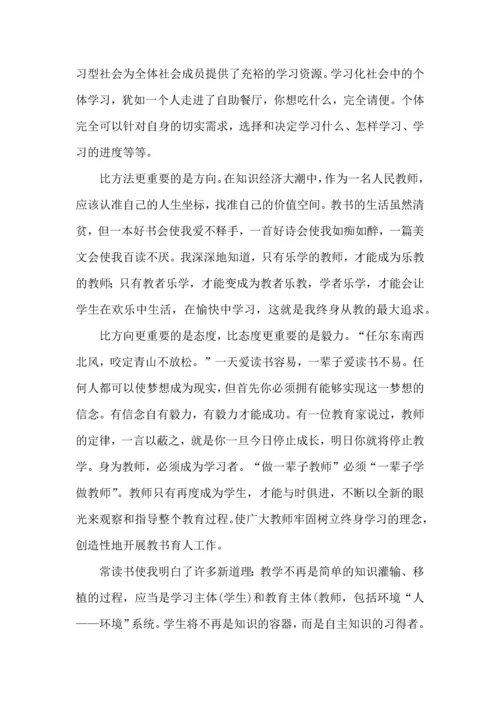 习型社会为全体社会成员提供了充裕的学习资源。学习化社会中的个体学习，犹如一个人走进了自助餐厅，你想吃什么，完全请便。个体完全可以针对自身的切实需求，选择和决定学习什么、怎样学习、学习的进度等等。

比方法更重要的是方向。在知识经济大潮中，作为一名人民教师，应该认准自己的人生坐标，找准自己的价值空间。教书的生活虽然清贫，但一本好书会使我爱不释手，一首好诗会使我如痴如醉，一篇美文会使我百读不厌。我深深地知道，只有乐学的教师，才能成为乐教的教师；只有教者乐学，才能变成为教者乐教，学者乐学，才能会让学生在欢乐中生活，在愉快中学习，这就是我终身从教的最大追求。

比方向更重要的是态度，比态度更重要的是毅力。“任尔东南西北风，咬定青山不放松。”一天爱读书容易，一辈子爱读书不易。任何人都可以使梦想成为现实，但首先你必须拥有能够实现这一梦想的信念。有信念自有毅力，有毅力才能成功。有一位教育家说过，教师的定律，一言以蔽之，就是你一旦今日停止成长，明日你就将停止教学。身为教师，必须成为学习者。“做一辈子教师”必须“一辈子学做教师”。教师只有再度成为学生，才能与时俱进，不断以全新的眼光来观察和指导整个教育过程。使广大教师牢固树立终身学习的理念，创造性地开展教书育人工作。

常读书使我明白了许多新道理：教学不再是简单的知识灌输、移植的过程，应当是学习主体（学生）和教育主体（教师，包括环境“人——环境”系统。学生将不再是知识的容器，而是自主知识的习得者。